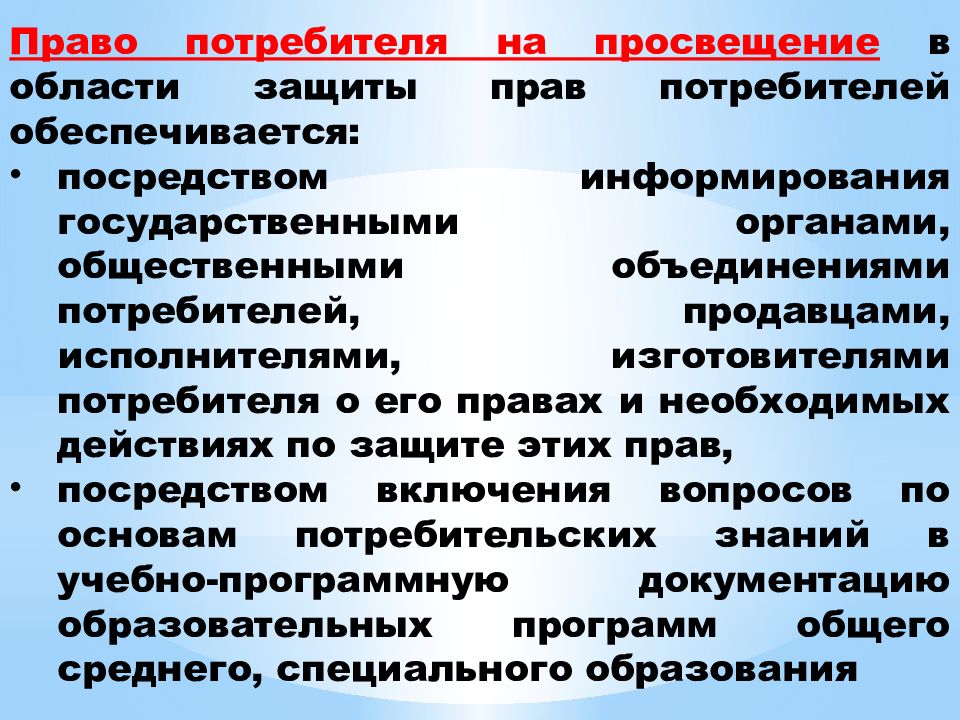 Право потребителя на просвещение в области защиты прав потребителей обеспечивается:

• посредством информирования государственными органами, общественными объединениями потребителей, продавцами, исполнителями, изготовителями потребителя о его правах и необходимых действиях по защите этих прав,

• посредством включения вопросов по основам потребительских знаний в учебно-программную документацию образовательных программ общего среднего, специального образования